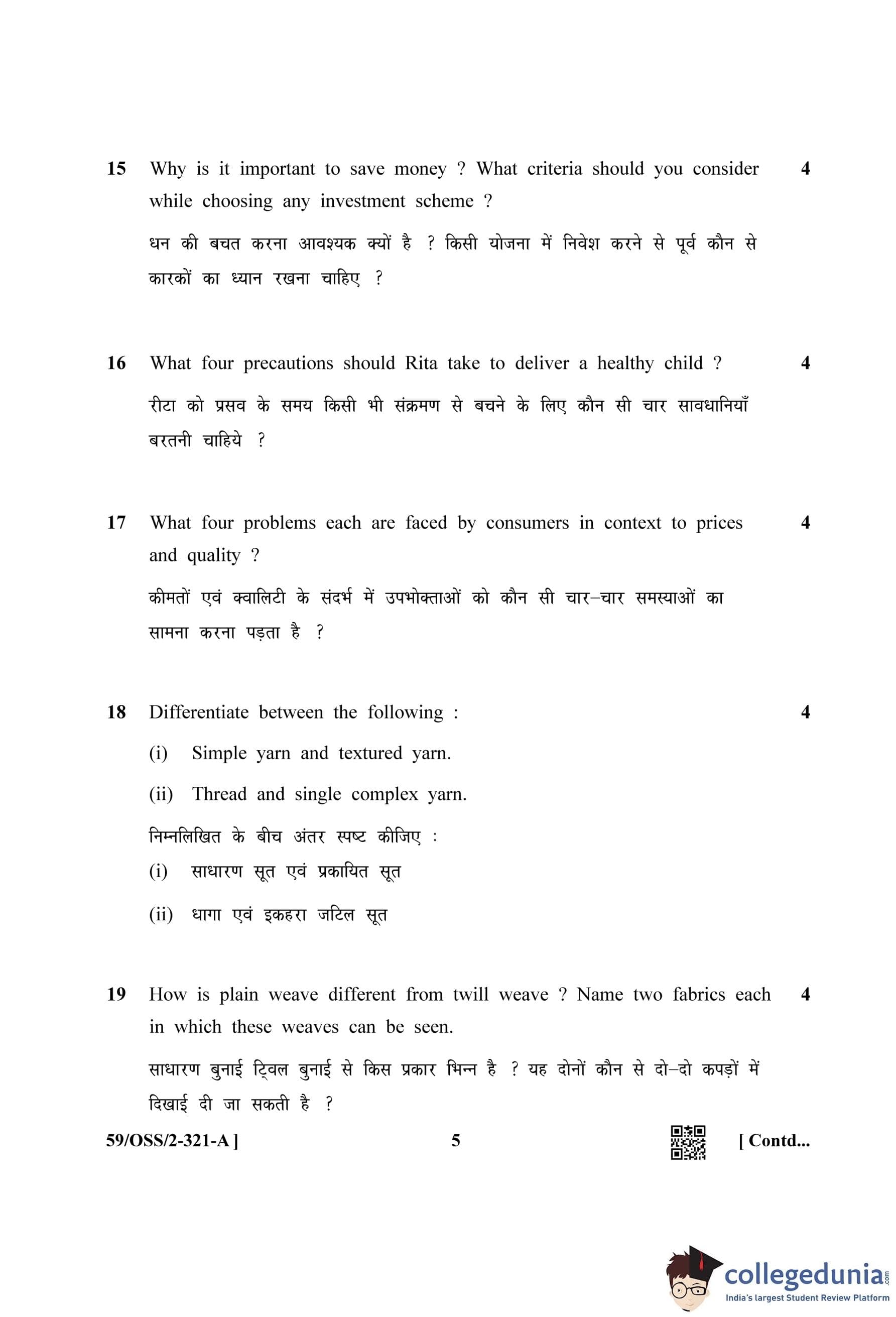 15 Why is it important to save money ? What criteria should you consider while choosing any investment scheme ? 4

धन की बचत करना आवश्यक क्यों है ? किसी योजना में निवेश करने से पूर्व कौन से कारकों का ध्यान रखना चाहिए ?

16 What four precautions should Rita take to deliver a healthy child ? 4

रीटा को प्रसव के समय किसी भी संक्रमण से बचने के लिए कौन सी चार सावधानियाँ बरतनी चाहिये ?

17 What four problems each are faced by consumers in context to prices and quality ? 4

कीमतों एवं क्वालिटी के संदर्भ में उपभोक्ताओं को कौन सी चार–चार समस्याओं का सामना करना पड़ता है ?

18 Differentiate between the following : 4

(i) Simple yarn and textured yarn.

(ii) Thread and single complex yarn.

निम्नलिखित के बीच अंतर स्पष्ट कीजिए :

(i) साधारण सूत एवं प्रकायित सूत

(ii) धागा एवं इकहरा जटिल सूत

19 How is plain weave different from twill weave ? Name two fabrics each in which these weaves can be seen. 4

साधारण बुनाई ट्विल बुनाई से किस प्रकार भिन्न है ? यह दोनों कौन से दो–दो कपड़ों में दिखाई दी जा सकती है ?

59/OSS/2-321-A ] 5 [ Contd...

collegedunia.com
India's largest Student Review Platform